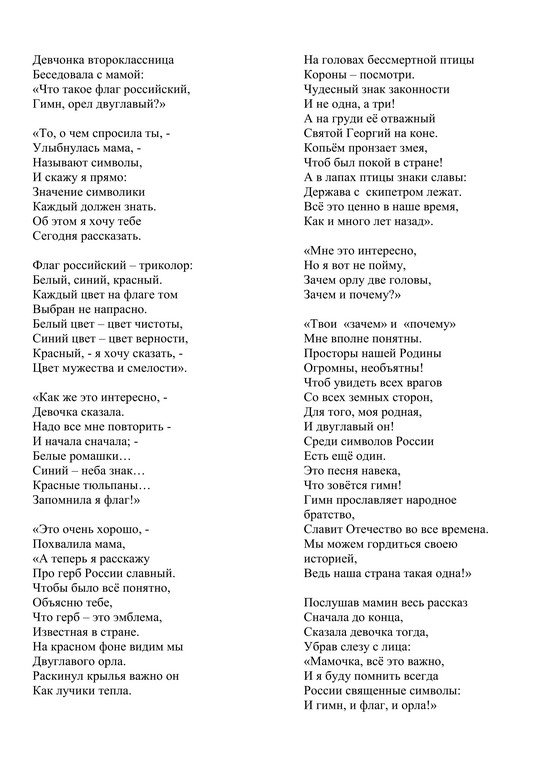 Девчонка второклассница
Беседовала с мамой:
«Что такое флаг российский,
Гимн, орел двуглавый?»

«То, о чем спросила ты, -
Улыбнулась мама, -
Называют символы,
И скажу я прямо:
Значение символики
Каждый должен знать.
Об этом я хочу тебе
Сегодня рассказать.

Флаг российский – триколор:
Белый, синий, красный.
Каждый цвет на флаге том
Выбран не напрасно.
Белый цвет – цвет чистоты,
Синий цвет – цвет верности,
Красный, - я хочу сказать, -
Цвет мужества и смелости».

«Как же это интересно, -
Девочка сказала.
Надо все мне повторить -
И начала сначала; -
Белые ромашки…
Синий – неба знак…
Красные тюльпаны…
Запомнила я флаг!»

«Это очень хорошо, -
Похвалила мама,
«А теперь я расскажу
Про герб России славный.
Чтобы было всё понятно,
Объясню тебе,
Что герб – это эмблема,
Известная в стране.
На красном фоне видим мы
Двуглавого орла.
Раскинул крылья важно он
Как лучики тепла.

На головах бессмертной птицы
Короны – посмотри.
Чудесный знак законности
И не одна, а три!
А на груди её отважный
Святой Георгий на коне.
Копьём пронзает змея,
Чтоб был покой в стране!
А в лапах птицы знаки славы:
Держава с скипетром лежат.
Всё это ценно в наше время,
Как и много лет назад».

«Мне это интересно,
Но я вот не пойму,
Зачем орлу две головы,
Зачем и почему?»

«Твои «зачем» и «почему»
Мне вполне понятны.
Просторы нашей Родины
Огромны, необъятны!
Чтоб увидеть всех врагов
Со всех земных сторон,
Для того, моя родная,
И двуглавый он!
Среди символов России
Есть ещё один.
Это песня навека,
Что зовётся гимн!
Гимн прославляет народное братство,
Славит Отечество во все времена.
Мы можем гордиться своею историей,
Ведь наша страна такая одна!»

Послушав мамин весь рассказ
Сначала до конца,
Сказала девочка тогда,
Убрав слезу с лица:
«Мамочка, всё это важно,
И я буду помнить всегда
России священные символы:
И гимн, и флаг, и орла!»